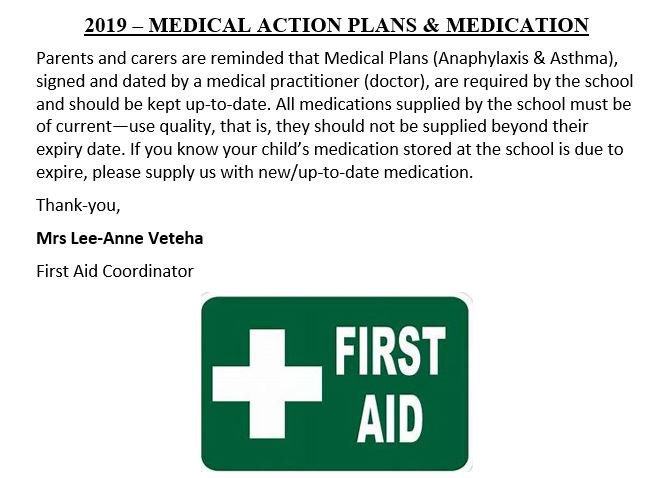 2019 – MEDICAL ACTION PLANS & MEDICATION

Parents and carers are reminded that Medical Plans (Anaphylaxis & Asthma), signed and dated by a medical practitioner (doctor), are required by the school and should be kept up-to-date. All medications supplied by the school must be of current—use quality, that is, they should not be supplied beyond their expiry date. If you know your child's medication stored at the school is due to expire, please supply us with new/up-to-date medication.

Thank-you,

Mrs Lee-Anne Veteha

First Aid Coordinator

FIRST AID